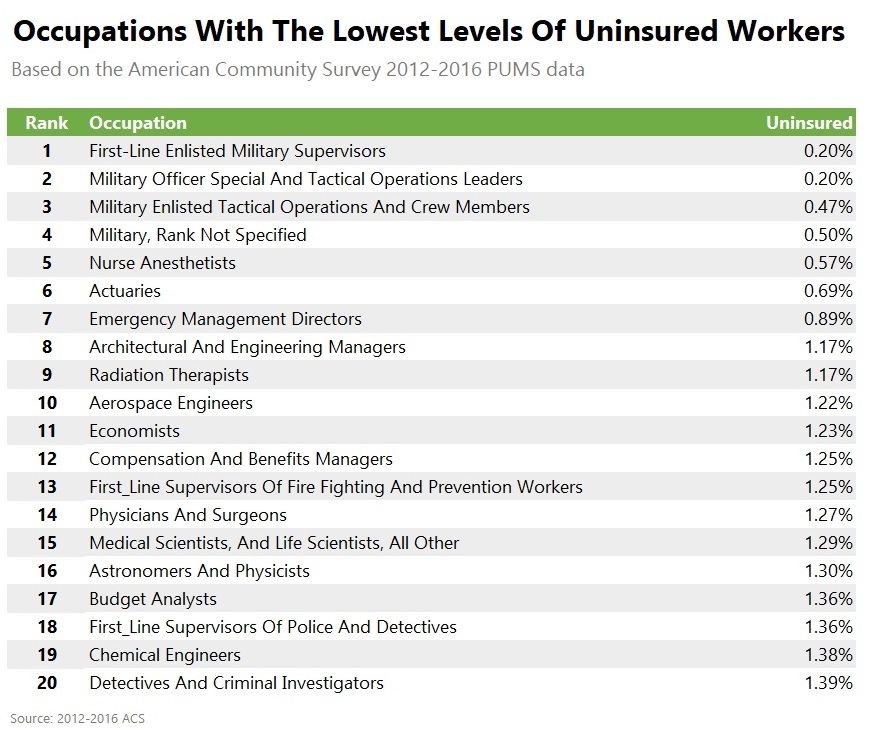 Occupations With The Lowest Levels Of Uninsured Workers

Based on the American Community Survey 2012-2016 PUMS data

| Rank | Occupation | Uninsured |
|---|---|---|
| 1 | First-Line Enlisted Military Supervisors | 0.20% |
| 2 | Military Officer Special And Tactical Operations Leaders | 0.20% |
| 3 | Military Enlisted Tactical Operations And Crew Members | 0.47% |
| 4 | Military, Rank Not Specified | 0.50% |
| 5 | Nurse Anesthetists | 0.57% |
| 6 | Actuaries | 0.69% |
| 7 | Emergency Management Directors | 0.89% |
| 8 | Architectural And Engineering Managers | 1.17% |
| 9 | Radiation Therapists | 1.17% |
| 10 | Aerospace Engineers | 1.22% |
| 11 | Economists | 1.23% |
| 12 | Compensation And Benefits Managers | 1.25% |
| 13 | First_Line Supervisors Of Fire Fighting And Prevention Workers | 1.25% |
| 14 | Physicians And Surgeons | 1.27% |
| 15 | Medical Scientists, And Life Scientists, All Other | 1.29% |
| 16 | Astronomers And Physicists | 1.30% |
| 17 | Budget Analysts | 1.36% |
| 18 | First_Line Supervisors Of Police And Detectives | 1.36% |
| 19 | Chemical Engineers | 1.38% |
| 20 | Detectives And Criminal Investigators | 1.39% |

Source: 2012-2016 ACS